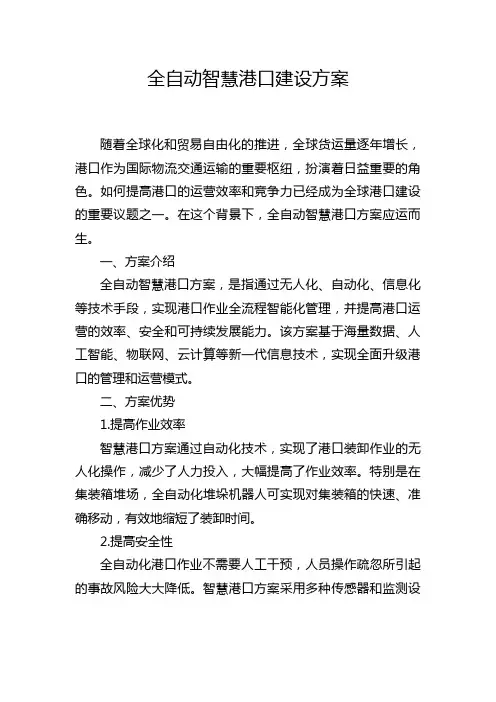 全自动智慧港口建设方案

随着全球化和贸易自由化的推进，全球货运量逐年增长，港口作为国际物流交通运输的重要枢纽，扮演着日益重要的角色。如何提高港口的运营效率和竞争力已经成为全球港口建设的重要议题之一。在这个背景下，全自动智慧港口方案应运而生。

一、方案介绍

全自动智慧港口方案，是指通过无人化、自动化、信息化等技术手段，实现港口作业全流程智能化管理，并提高港口运营的效率、安全和可持续发展能力。该方案基于海量数据、人工智能、物联网、云计算等新一代信息技术，实现全面升级港口的管理和运营模式。

二、方案优势

1.提高作业效率

智慧港口方案通过自动化技术，实现了港口装卸作业的无人化操作，减少了人力投入，大幅提高了作业效率。特别是在集装箱堆场，全自动化堆垛机器人可实现对集装箱的快速、准确移动，有效地缩短了装卸时间。

2.提高安全性

全自动化港口作业不需要人工干预，人员操作疏忽所引起的事故风险大大降低。智慧港口方案采用多种传感器和监测设